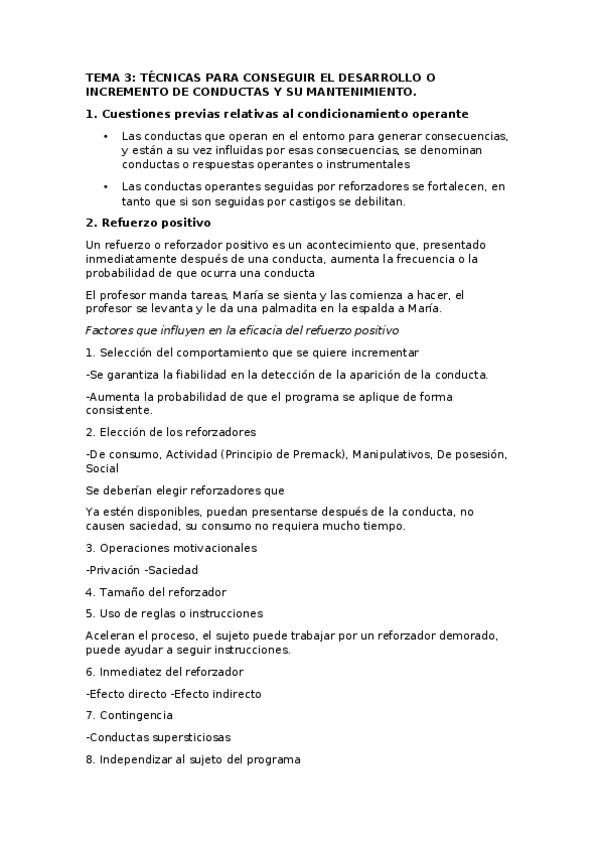 TEMA 3: TÉCNICAS PARA CONSEGUIR EL DESARROLLO O INCREMENTO DE CONDUCTAS Y SU MANTENIMIENTO.

1. Cuestiones previas relativas al condicionamiento operante

• Las conductas que operan en el entorno para generar consecuencias, y están a su vez influidas por esas consecuencias, se denominan conductas o respuestas operantes o instrumentales

• Las conductas operantes seguidas por reforzadores se fortalecen, en tanto que si son seguidas por castigos se debilitan.

2. Refuerzo positivo

Un refuerzo o reforzador positivo es un acontecimiento que, presentado inmediatamente después de una conducta, aumenta la frecuencia o la probabilidad de que ocurra una conducta

El profesor manda tareas, María se sienta y las comienza a hacer, el profesor se levanta y le da una palmadita en la espalda a María.

Factores que influyen en la eficacia del refuerzo positivo

1. Selección del comportamiento que se quiere incrementar

-Se garantiza la fiabilidad en la detección de la aparición de la conducta.

-Aumenta la probabilidad de que el programa se aplique de forma consistente.

2. Elección de los reforzadores

-De consumo, Actividad (Principio de Premack), Manipulativos, De posesión, Social

Se deberían elegir reforzadores que

Ya estén disponibles, puedan presentarse después de la conducta, no causen saciedad, su consumo no requiera mucho tiempo.

3. Operaciones motivacionales

-Privación -Saciedad

4. Tamaño del reforzador

5. Uso de reglas o instrucciones

Aceleran el proceso, el sujeto puede trabajar por un reforzador demorado, puede ayudar a seguir instrucciones.

6. Inmediatez del reforzador

-Efecto directo -Efecto indirecto

7. Contingencia

-Conductas supersticiosas

8. Independizar al sujeto del programa